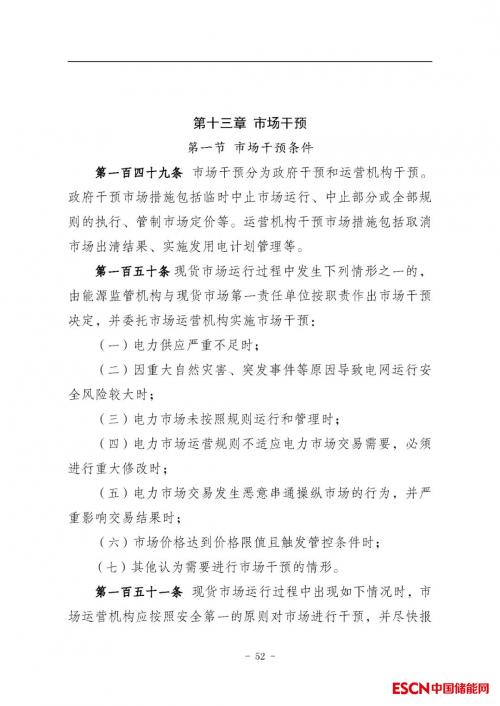 第十三章 市场干预

第一节 市场干预条件

第一百四十九条 市场干预分为政府干预和运营机构干预。政府干预市场措施包括临时中止市场运行、中止部分或全部规则的执行、管制市场定价等。运营机构干预市场措施包括取消市场出清结果、实施发用电计划管理等。

第一百五十条 现货市场运行过程中发生下列情形之一的，由能源监管机构与现货市场第一责任单位按职责作出市场干预决定，并委托市场运营机构实施市场干预：

（一）电力供应严重不足时；

（二）因重大自然灾害、突发事件等原因导致电网运行安全风险较大时；

（三）电力市场未按照规则运行和管理时；

（四）电力市场运营规则不适应电力市场交易需要，必须进行重大修改时；

（五）电力市场交易发生恶意串通操纵市场的行为，并严重影响交易结果时；

（六）市场价格达到价格限值且触发管控条件时；

（七）其他认为需要进行市场干预的情形。

第一百五十一条 现货市场运行过程中出现如下情况时，市场运营机构应按照安全第一的原则对市场进行干预，并尽快报

- 52 -

ESCN中国储能网